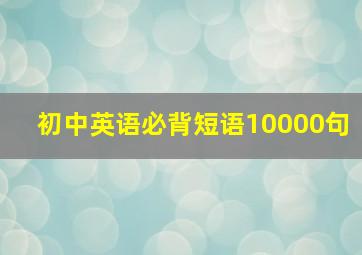 初中英语必背短语10000句